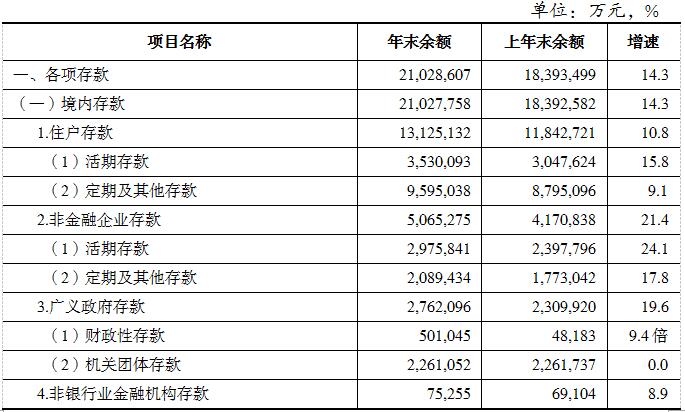 单位：万元，%

| 项目名称 | 年末余额 | 上年末余额 | 增速 |
|---|---|---|---|
| 一、各项存款 | 21,028,607 | 18,393,499 | 14.3 |
| （一）境内存款 | 21,027,758 | 18,392,582 | 14.3 |
| 1.住户存款 | 13,125,132 | 11,842,721 | 10.8 |
| （1）活期存款 | 3,530,093 | 3,047,624 | 15.8 |
| （2）定期及其他存款 | 9,595,038 | 8,795,096 | 9.1 |
| 2.非金融企业存款 | 5,065,275 | 4,170,838 | 21.4 |
| （1）活期存款 | 2,975,841 | 2,397,796 | 24.1 |
| （2）定期及其他存款 | 2,089,434 | 1,773,042 | 17.8 |
| 3.广义政府存款 | 2,762,096 | 2,309,920 | 19.6 |
| （1）财政性存款 | 501,045 | 48,183 | 9.4 倍 |
| （2）机关团体存款 | 2,261,052 | 2,261,737 | 0.0 |
| 4.非银行业金融机构存款 | 75,255 | 69,104 | 8.9 |